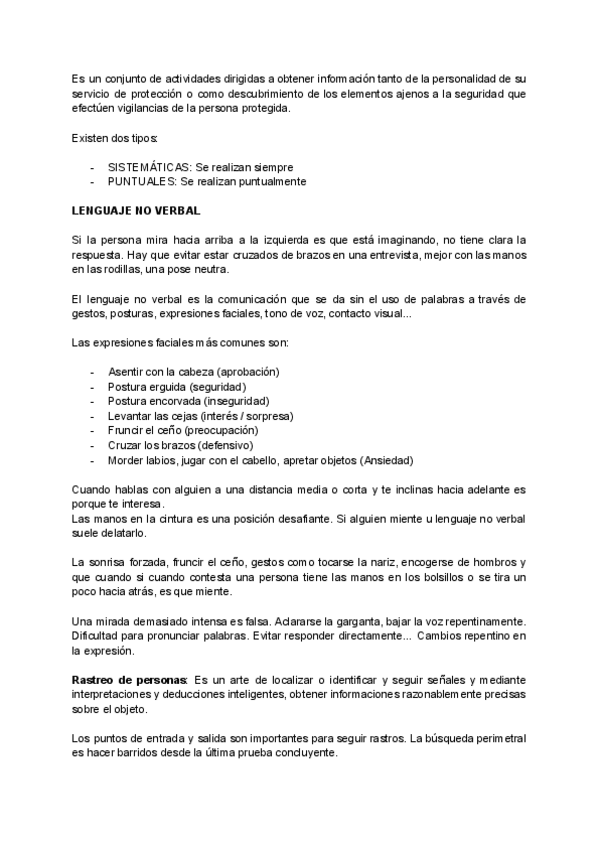 Es un conjunto de actividades dirigidas a obtener información tanto de la personalidad de su servicio de protección o como descubrimiento de los elementos ajenos a la seguridad que efectúen vigilancias de la persona protegida.

Existen dos tipos:

- SISTEMÁTICAS: Se realizan siempre
- PUNTUALES: Se realizan puntualmente

LENGUAJE NO VERBAL

Si la persona mira hacia arriba a la izquierda es que está imaginando, no tiene clara la respuesta. Hay que evitar estar cruzados de brazos en una entrevista, mejor con las manos en las rodillas, una pose neutra.

El lenguaje no verbal es la comunicación que se da sin el uso de palabras a través de gestos, posturas, expresiones faciales, tono de voz, contacto visual...

Las expresiones faciales más comunes son:

- Asentir con la cabeza (aprobación)
- Postura erguida (seguridad)
- Postura encorvada (inseguridad)
- Levantar las cejas (interés / sorpresa)
- Fruncir el ceño (preocupación)
- Cruzar los brazos (defensivo)
- Morder labios, jugar con el cabello, apretar objetos (Ansiedad)

Cuando hablas con alguien a una distancia media o corta y te inclinas hacia adelante es porque te interesa.
Las manos en la cintura es una posición desafiante. Si alguien miente u lenguaje no verbal suele delatarlo.

La sonrisa forzada, fruncir el ceño, gestos como tocarse la nariz, encogerse de hombros y que cuando si cuando contesta una persona tiene las manos en los bolsillos o se tira un poco hacia atrás, es que miente.

Una mirada demasiado intensa es falsa. Aclararse la garganta, bajar la voz repentinamente. Dificultad para pronunciar palabras. Evitar responder directamente... Cambios repentino en la expresión.

Rastreo de personas: Es un arte de localizar o identificar y seguir señales y mediante interpretaciones y deducciones inteligentes, obtener informaciones razonablemente precisas sobre el objeto.

Los puntos de entrada y salida son importantes para seguir rastros. La búsqueda perimetral es hacer barridos desde la última prueba concluyente.